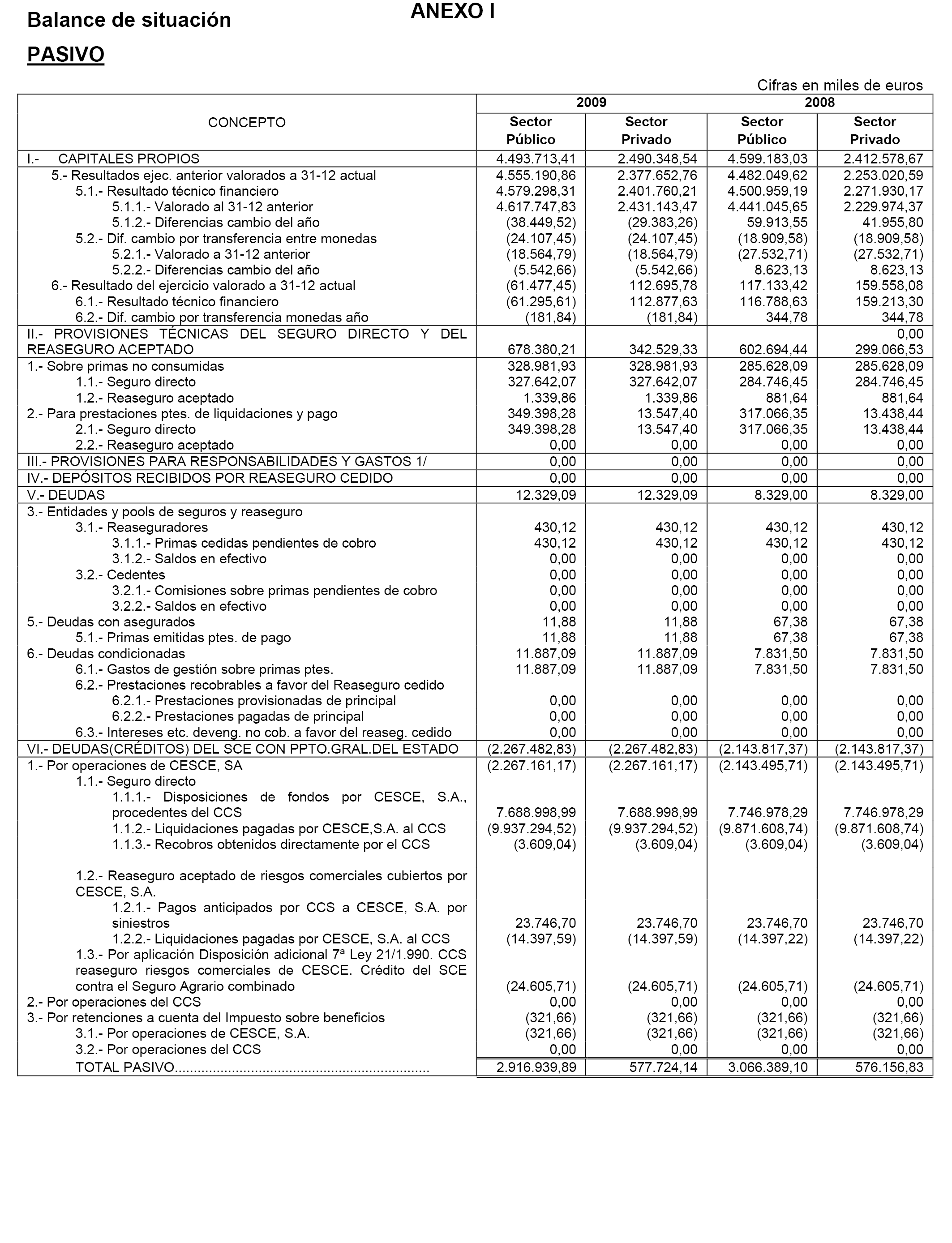 Balance de situación

ANEXO I

PASIVO

Cifras en miles de euros

| CONCEPTO | 2009 Sector Público | 2009 Sector Privado | 2008 Sector Público | 2008 Sector Privado |
|---|---|---|---|---|
| I.- CAPITALES PROPIOS | 4.493.713,41 | 2.490.348,54 | 4.599.183,03 | 2.412.578,67 |
| 5.- Resultados ejec. anterior valorados a 31-12 actual | 4.555.190,86 | 2.377.652,76 | 4.482.049,62 | 2.253.020,59 |
| 5.1.- Resultado técnico financiero | 4.579.298,31 | 2.401.760,21 | 4.500.959,19 | 2.271.930,17 |
| 5.1.1.- Valorado al 31-12 anterior | 4.617.747,83 | 2.431.143,47 | 4.441.045,65 | 2.229.974,37 |
| 5.1.2.- Diferencias cambio del año | (38.449,52) | (29.383,26) | 59.913,55 | 41.955,80 |
| 5.2.- Dif. cambio por transferencia entre monedas | (24.107,45) | (24.107,45) | (18.909,58) | (18.909,58) |
| 5.2.1.- Valorado a 31-12 anterior | (18.564,79) | (18.564,79) | (27.532,71) | (27.532,71) |
| 5.2.2.- Diferencias cambio del año | (5.542,66) | (5.542,66) | 8.623,13 | 8.623,13 |
| 6.- Resultado del ejercicio valorado a 31-12 actual | (61.477,45) | 112.695,78 | 117.133,42 | 159.558,08 |
| 6.1.- Resultado técnico financiero | (61.295,61) | 112.877,63 | 116.788,63 | 159.213,30 |
| 6.2.- Dif. cambio por transferencia monedas año | (181,84) | (181,84) | 344,78 | 344,78 |
| II.- PROVISIONES TÉCNICAS DEL SEGURO DIRECTO Y DEL REASEGURO ACEPTADO | 678.380,21 | 342.529,33 | 602.694,44 | 0,00 299.066,53 |
| 1.- Sobre primas no consumidas | 328.981,93 | 328.981,93 | 285.628,09 | 285.628,09 |
| 1.1.- Seguro directo | 327.642,07 | 327.642,07 | 284.746,45 | 284.746,45 |
| 1.2.- Reaseguro aceptado | 1.339,86 | 1.339,86 | 881,64 | 881,64 |
| 2.- Para prestaciones ptes. de liquidaciones y pago | 349.398,28 | 13.547,40 | 317.066,35 | 13.438,44 |
| 2.1.- Seguro directo | 349.398,28 | 13.547,40 | 317.066,35 | 13.438,44 |
| 2.2.- Reaseguro aceptado | 0,00 | 0,00 | 0,00 | 0,00 |
| III.- PROVISIONES PARA RESPONSABILIDADES Y GASTOS 1/ | 0,00 | 0,00 | 0,00 | 0,00 |
| IV.- DEPÓSITOS RECIBIDOS POR REASEGURO CEDIDO | 0,00 | 0,00 | 0,00 | 0,00 |
| V.- DEUDAS | 12.329,09 | 12.329,09 | 8.329,00 | 8.329,00 |
| 3.- Entidades y pools de seguros y reaseguro | | | | |
| 3.1.- Reaseguradores | 430,12 | 430,12 | 430,12 | 430,12 |
| 3.1.1.- Primas cedidas pendientes de cobro | 430,12 | 430,12 | 430,12 | 430,12 |
| 3.1.2.- Saldos en efectivo | 0,00 | 0,00 | 0,00 | 0,00 |
| 3.2.- Cedentes | 0,00 | 0,00 | 0,00 | 0,00 |
| 3.2.1.- Comisiones sobre primas pendientes de cobro | 0,00 | 0,00 | 0,00 | 0,00 |
| 3.2.2.- Saldos en efectivo | 0,00 | 0,00 | 0,00 | 0,00 |
| 5.- Deudas con asegurados | 11,88 | 11,88 | 67,38 | 67,38 |
| 5.1.- Primas emitidas ptes. de pago | 11,88 | 11,88 | 67,38 | 67,38 |
| 6.- Deudas condicionadas | 11.887,09 | 11.887,09 | 7.831,50 | 7.831,50 |
| 6.1.- Gastos de gestión sobre primas ptes. | 11.887,09 | 11.887,09 | 7.831,50 | 7.831,50 |
| 6.2.- Prestaciones recobrables a favor del Reaseguro cedido | | | | |
| 6.2.1.- Prestaciones provisionadas de principal | 0,00 | 0,00 | 0,00 | 0,00 |
| 6.2.2.- Prestaciones pagadas de principal | 0,00 | 0,00 | 0,00 | 0,00 |
| 6.3.- Intereses etc. deveng. no cob. a favor del reaseg. cedido | 0,00 | 0,00 | 0,00 | 0,00 |
| VI.- DEUDAS(CRÉDITOS) DEL SCE CON PPTO.GRAL.DEL ESTADO | (2.267.482,83) | (2.267.482,83) | (2.143.817,37) | (2.143.817,37) |
| 1.- Por operaciones de CESCE, SA | (2.267.161,17) | (2.267.161,17) | (2.143.495,71) | (2.143.495,71) |
| 1.1.- Seguro directo | | | | |
| 1.1.1.- Disposiciones de fondos por CESCE, S.A., procedentes del CCS | 7.688.998,99 | 7.688.998,99 | 7.746.978,29 | 7.746.978,29 |
| 1.1.2.- Liquidaciones pagadas por CESCE,S.A. al CCS | (9.937.294,52) | (9.937.294,52) | (9.871.608,74) | (9.871.608,74) |
| 1.1.3.- Recobros obtenidos directamente por el CCS | (3.609,04) | (3.609,04) | (3.609,04) | (3.609,04) |
| 1.2.- Reaseguro aceptado de riesgos comerciales cubiertos por CESCE, S.A. | | | | |
| 1.2.1.- Pagos anticipados por CCS a CESCE, S.A. por siniestros | 23.746,70 | 23.746,70 | 23.746,70 | 23.746,70 |
| 1.2.2.- Liquidaciones pagadas por CESCE, S.A. al CCS | (14.397,59) | (14.397,59) | (14.397,22) | (14.397,22) |
| 1.3.- Por aplicación Disposición adicional 7ª Ley 21/1.990. CCS reaseguro riesgos comerciales de CESCE. Crédito del SCE contra el Seguro Agrario combinado | (24.605,71) | (24.605,71) | (24.605,71) | (24.605,71) |
| 2.- Por operaciones del CCS | 0,00 | 0,00 | 0,00 | 0,00 |
| 3.- Por retenciones a cuenta del Impuesto sobre beneficios | (321,66) | (321,66) | (321,66) | (321,66) |
| 3.1.- Por operaciones de CESCE, S.A. | (321,66) | (321,66) | (321,66) | (321,66) |
| 3.2.- Por operaciones del CCS | 0,00 | 0,00 | 0,00 | 0,00 |
| TOTAL PASIVO.................................................................. | 2.916.939,89 | 577.724,14 | 3.066.389,10 | 576.156,83 |